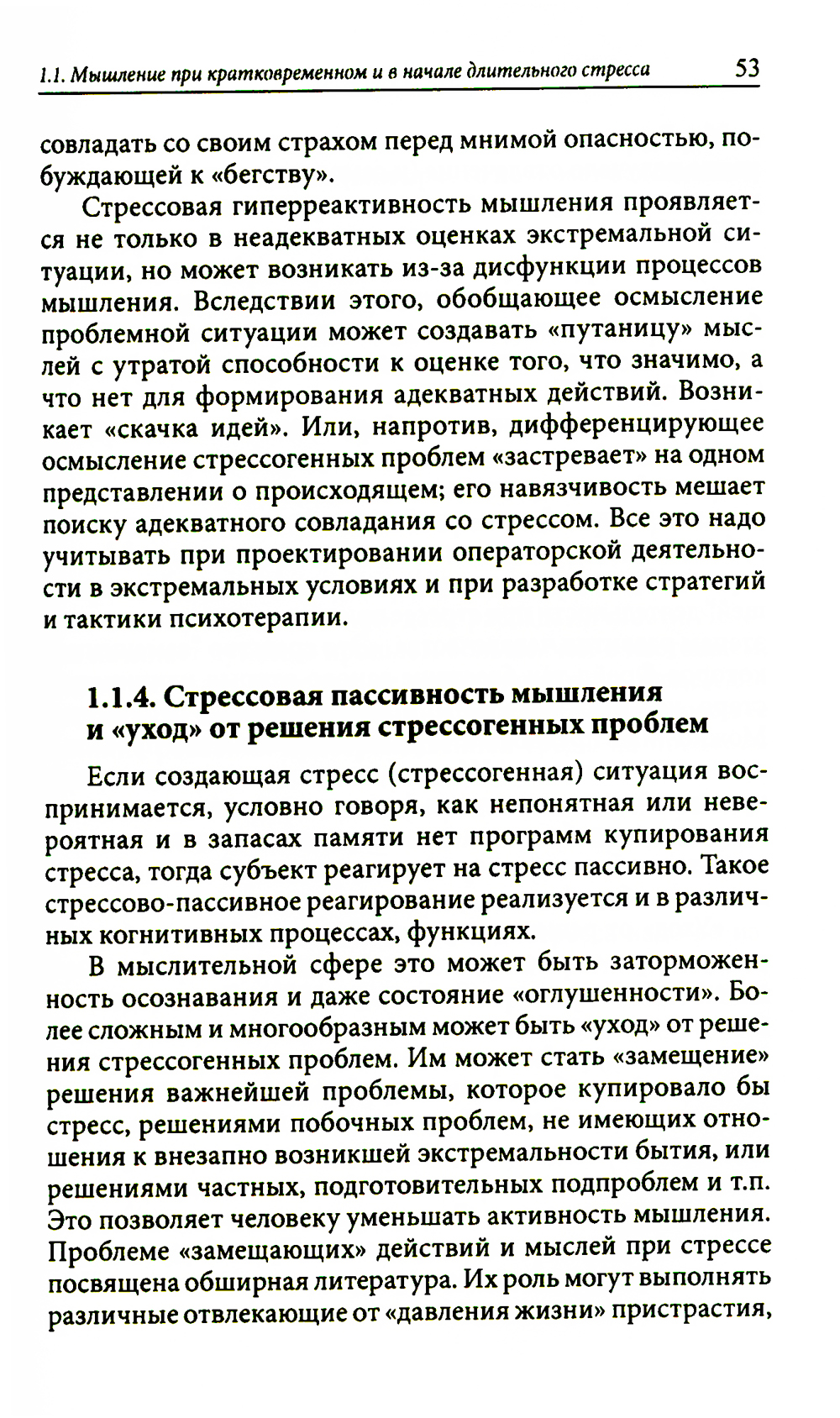 1.1. Мышление при кратковременном и в начале длительного стресса 53

совладать со своим страхом перед мнимой опасностью, побуждающей к «бегству».

Стрессовая гиперреактивность мышления проявляется не только в неадекватных оценках экстремальной ситуации, но может возникать из-за дисфункции процессов мышления. Вследствии этого, обобщающее осмысление проблемной ситуации может создавать «путаницу» мыслей с утратой способности к оценке того, что значимо, а что нет для формирования адекватных действий. Возникает «скачка идей». Или, напротив, дифференцирующее осмысление стрессогенных проблем «застревает» на одном представлении о происходящем; его навязчивость мешает поиску адекватного совладания со стрессом. Все это надо учитывать при проектировании операторской деятельности в экстремальных условиях и при разработке стратегий и тактики психотерапии.

1.1.4. Стрессовая пассивность мышления и «уход» от решения стрессогенных проблем

Если создающая стресс (стрессогенная) ситуация воспринимается, условно говоря, как непонятная или невероятная и в запасах памяти нет программ купирования стресса, тогда субъект реагирует на стресс пассивно. Такое стрессово-пассивное реагирование реализуется и в различных когнитивных процессах, функциях.

В мыслительной сфере это может быть заторможенность осознавания и даже состояние «оглушенности». Более сложным и многообразным может быть «уход» от решения стрессогенных проблем. Им может стать «замещение» решения важнейшей проблемы, которое купировало бы стресс, решениями побочных проблем, не имеющих отношения к внезапно возникшей экстремальности бытия, или решениями частных, подготовительных подпроблем и т.п. Это позволяет человеку уменьшать активность мышления. Проблеме «замещающих» действий и мыслей при стрессе посвящена обширная литература. Их роль могут выполнять различные отвлекающие от «давления жизни» пристрастия,